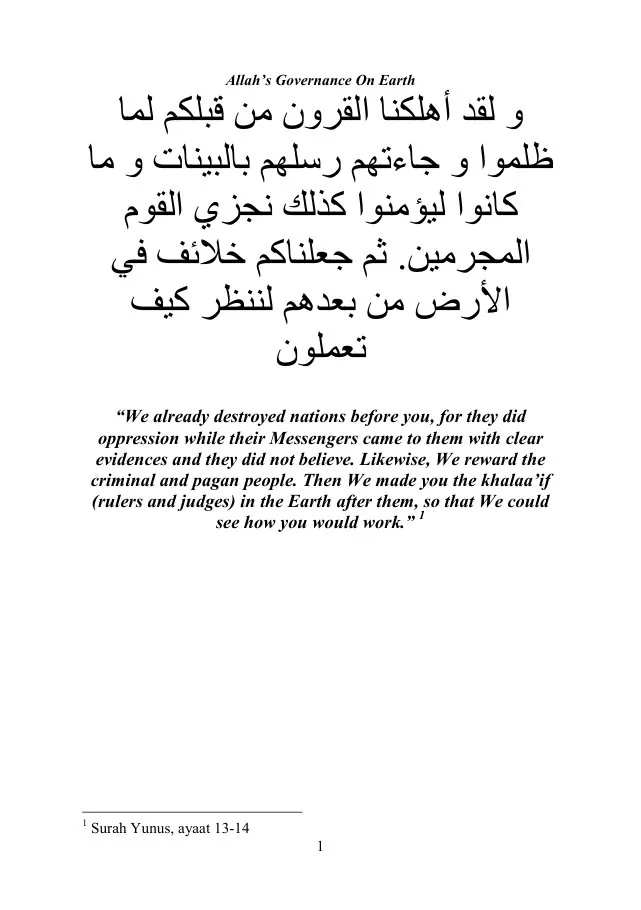 Allah's Governance On Earth

و لقد أهلكنا القرون من قبلكم لما ظلموا و جاءتهم رسلهم بالبينات و ما كانوا ليؤمنوا كذلك نجزي القوم المجرمين. ثم جعلناكم خلائف في الأرض من بعدهم لننظر كيف تعملون

"We already destroyed nations before you, for they did oppression while their Messengers came to them with clear evidences and they did not believe. Likewise, We reward the criminal and pagan people. Then We made you the khalaa'if (rulers and judges) in the Earth after them, so that We could see how you would work." $^1$

$^1$ Surah Yunus, ayaat 13-14

1